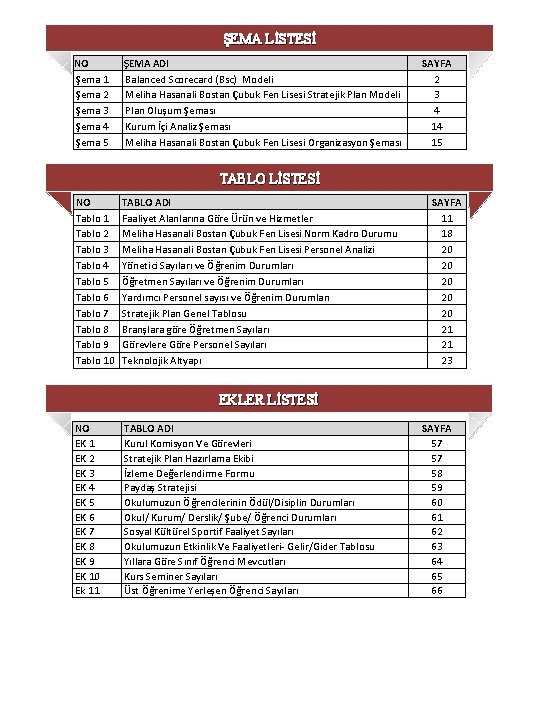 ŞEMA LİSTESİ

| NO | ŞEMA ADI | SAYFA |
|---|---|---|
| Şema 1 | Balanced Scorecard (Bsc) Modeli | 2 |
| Şema 2 | Meliha Hasanali Bostan Çubuk Fen Lisesi Stratejik Plan Modeli | 3 |
| Şema 3 | Plan Oluşum Şeması | 4 |
| Şema 4 | Kurum İçi Analiz Şeması | 14 |
| Şema 5 | Meliha Hasanali Bostan Çubuk Fen Lisesi Organizasyon Şeması | 15 |

TABLO LİSTESİ

| NO | TABLO ADI | SAYFA |
|---|---|---|
| Tablo 1 | Faaliyet Alanlarına Göre Ürün ve Hizmetler | 11 |
| Tablo 2 | Meliha Hasanali Bostan Çubuk Fen Lisesi Norm Kadro Durumu | 18 |
| Tablo 3 | Meliha Hasanali Bostan Çubuk Fen Lisesi Personel Analizi | 20 |
| Tablo 4 | Yönetici Sayıları ve Öğrenim Durumları | 20 |
| Tablo 5 | Öğretmen Sayıları ve Öğrenim Durumları | 20 |
| Tablo 6 | Yardımcı Personel sayısı ve Öğrenim Durumları | 20 |
| Tablo 7 | Stratejik Plan Genel Tablosu | 20 |
| Tablo 8 | Branşlara göre Öğretmen Sayıları | 21 |
| Tablo 9 | Görevlere Göre Personel Sayıları | 21 |
| Tablo 10 | Teknolojik Altyapı | 23 |

EKLER LİSTESİ

| NO | TABLO ADI | SAYFA |
|---|---|---|
| EK 1 | Kurul Komisyon Ve Görevleri | 57 |
| EK 2 | Stratejik Plan Hazırlama Ekibi | 57 |
| EK 3 | İzleme Değerlendirme Formu | 58 |
| EK 4 | Paydaş Stratejisi | 59 |
| EK 5 | Okulumuzun Öğrencilerinin Ödül/Disiplin Durumları | 60 |
| EK 6 | Okul/ Kurum/ Derslik/ Şube/ Öğrenci Durumları | 61 |
| EK 7 | Sosyal Kültürel Sportif Faaliyet Sayıları | 62 |
| EK 8 | Okulumuzun Etkinlik Ve Faaliyetleri- Gelir/Gider Tablosu | 63 |
| EK 9 | Yıllara Göre Sınıf Öğrenci Mevcutları | 64 |
| EK 10 | Kurs Seminer Sayıları | 65 |
| Ek 11 | Üst Öğrenime Yerleşen Öğrenci Sayıları | 66 |